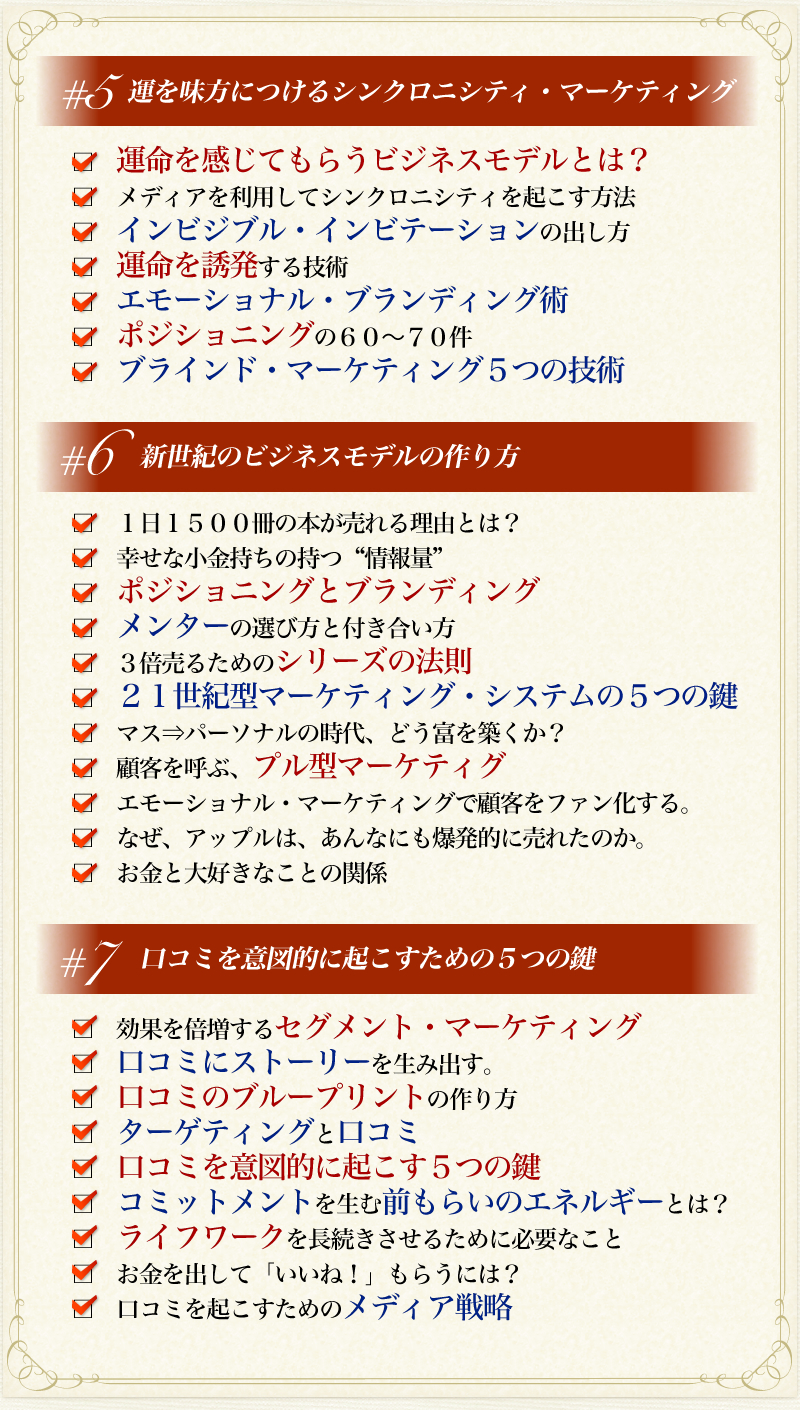 #5 運を味方につけるシンクロニシティ・マーケティング

運命を感じてもらうビジネスモデルとは？
メディアを利用してシンクロニシティを起こす方法
インビジブル・インビテーションの出し方
運命を誘発する技術
エモーショナル・ブランディング術
ポジショニングの６０～７０件
ブラインド・マーケティング５つの技術

#6 新世紀のビジネスモデルの作り方

１日１５００冊の本が売れる理由とは？
幸せな小金持ちの持つ“情報量”
ポジショニングとブランディング
メンターの選び方と付き合い方
３倍売るためのシリーズの法則
２１世紀型マーケティング・システムの５つの鍵
マス⇒パーソナルの時代、どう富を築くか？
顧客を呼ぶ、プル型マーケティグ
エモーショナル・マーケティングで顧客をファン化する。
なぜ、アップルは、あんなにも爆発的に売れたのか。
お金と大好きなことの関係

#7 口コミを意図的に起こすための５つの鍵

効果を倍増するセグメント・マーケティング
口コミにストーリーを生み出す。
口コミのブループリントの作り方
ターゲティングと口コミ
口コミを意図的に起こす５つの鍵
コミットメントを生む前もらいのエネルギーとは？
ライフワークを長続きさせるために必要なこと
お金を出して「いいね！」もらうには？
口コミを起こすためのメディア戦略